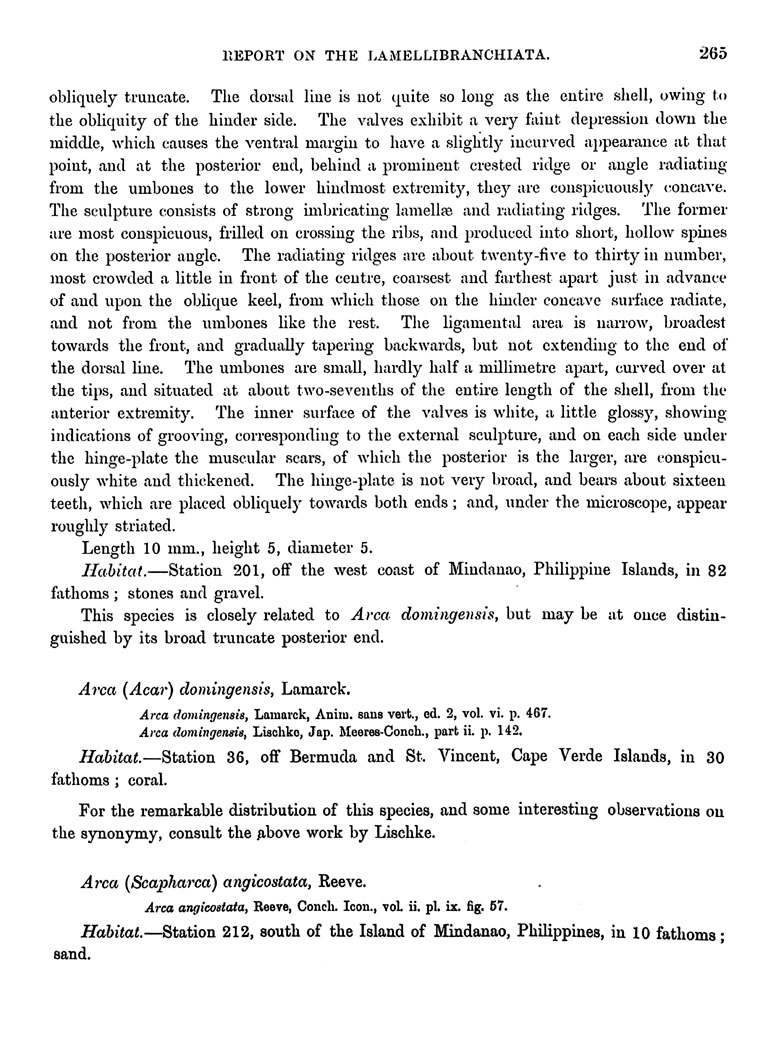 REPORT ON THE LAMELLIBRANCHIATA. 265

obliquely truncate. The dorsal line is not quite so long as the entire shell, owing to the obliquity of the hinder side. The valves exhibit a very faint depression down the middle, which causes the ventral margin to have a slightly incurved appearance at that point, and at the posterior end, behind a prominent crested ridge or angle radiating from the umbones to the lower hindmost extremity, they are conspicuously concave. The sculpture consists of strong imbricating lamellæ and radiating ridges. The former are most conspicuous, frilled on crossing the ribs, and produced into short, hollow spines on the posterior angle. The radiating ridges are about twenty-five to thirty in number, most crowded a little in front of the centre, coarsest and farthest apart just in advance of and upon the oblique keel, from which those on the hinder concave surface radiate, and not from the umbones like the rest. The ligamental area is narrow, broadest towards the front, and gradually tapering backwards, but not extending to the end of the dorsal line. The umbones are small, hardly half a millimetre apart, curved over at the tips, and situated at about two-sevenths of the entire length of the shell, from the anterior extremity. The inner surface of the valves is white, a little glossy, showing indications of grooving, corresponding to the external sculpture, and on each side under the hinge-plate the muscular scars, of which the posterior is the larger, are conspicuously white and thickened. The hinge-plate is not very broad, and bears about sixteen teeth, which are placed obliquely towards both ends; and, under the microscope, appear roughly striated.

Length 10 mm., height 5, diameter 5.

Habitat.—Station 201, off the west coast of Mindanao, Philippine Islands, in 82 fathoms; stones and gravel.

This species is closely related to Arca domingensis, but may be at once distinguished by its broad truncate posterior end.

Arca (Acar) domingensis, Lamarck.

Arca domingensis, Lamarck, Anim. sans vert., ed. 2, vol. vi. p. 467.
Arca domingensis, Lischke, Jap. Meeres-Conch., part ii. p. 142.

Habitat.—Station 36, off Bermuda and St. Vincent, Cape Verde Islands, in 30 fathoms; coral.

For the remarkable distribution of this species, and some interesting observations on the synonymy, consult the above work by Lischke.

Arca (Scapharca) angicostata, Reeve.

Arca angicostata, Reeve, Conch. Icon., vol. ii. pl. ix. fig. 57.

Habitat.—Station 212, south of the Island of Mindanao, Philippines, in 10 fathoms; sand.